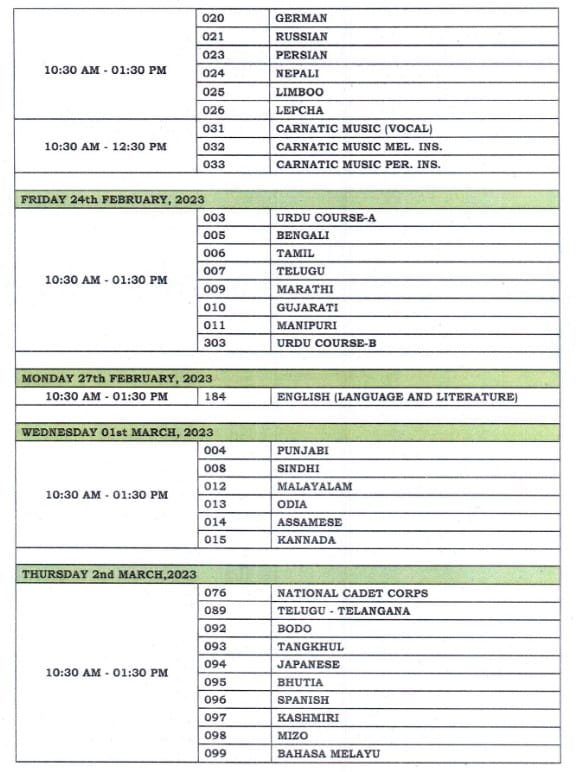 | | | |
|---|---|---|
| 10:30 AM - 01:30 PM | 020 | GERMAN |
| | 021 | RUSSIAN |
| | 023 | PERSIAN |
| | 024 | NEPALI |
| | 025 | LIMBOO |
| | 026 | LEPCHA |
| 10:30 AM - 12:30 PM | 031 | CARNATIC MUSIC (VOCAL) |
| | 032 | CARNATIC MUSIC MEL. INS. |
| | 033 | CARNATIC MUSIC PER. INS. |
| FRIDAY 24th FEBRUARY, 2023 | | |
| 10:30 AM - 01:30 PM | 003 | URDU COURSE-A |
| | 005 | BENGALI |
| | 006 | TAMIL |
| | 007 | TELUGU |
| | 009 | MARATHI |
| | 010 | GUJARATI |
| | 011 | MANIPURI |
| | 303 | URDU COURSE-B |
| MONDAY 27th FEBRUARY, 2023 | | |
| 10:30 AM - 01:30 PM | 184 | ENGLISH (LANGUAGE AND LITERATURE) |
| WEDNESDAY 01st MARCH, 2023 | | |
| 10:30 AM - 01:30 PM | 004 | PUNJABI |
| | 008 | SINDHI |
| | 012 | MALAYALAM |
| | 013 | ODIA |
| | 014 | ASSAMESE |
| | 015 | KANNADA |
| THURSDAY 2nd MARCH,2023 | | |
| 10:30 AM - 01:30 PM | 076 | NATIONAL CADET CORPS |
| | 089 | TELUGU - TELANGANA |
| | 092 | BODO |
| | 093 | TANGKHUL |
| | 094 | JAPANESE |
| | 095 | BHUTIA |
| | 096 | SPANISH |
| | 097 | KASHMIRI |
| | 098 | MIZO |
| | 099 | BAHASA MELAYU |